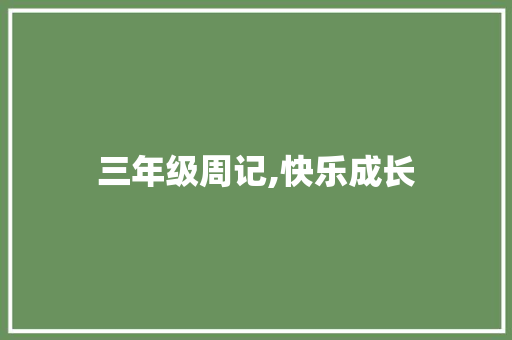 三年级周记,快乐成长